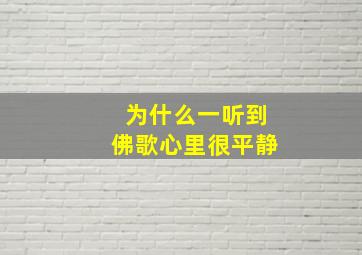 为什么一听到
佛歌心里很平静